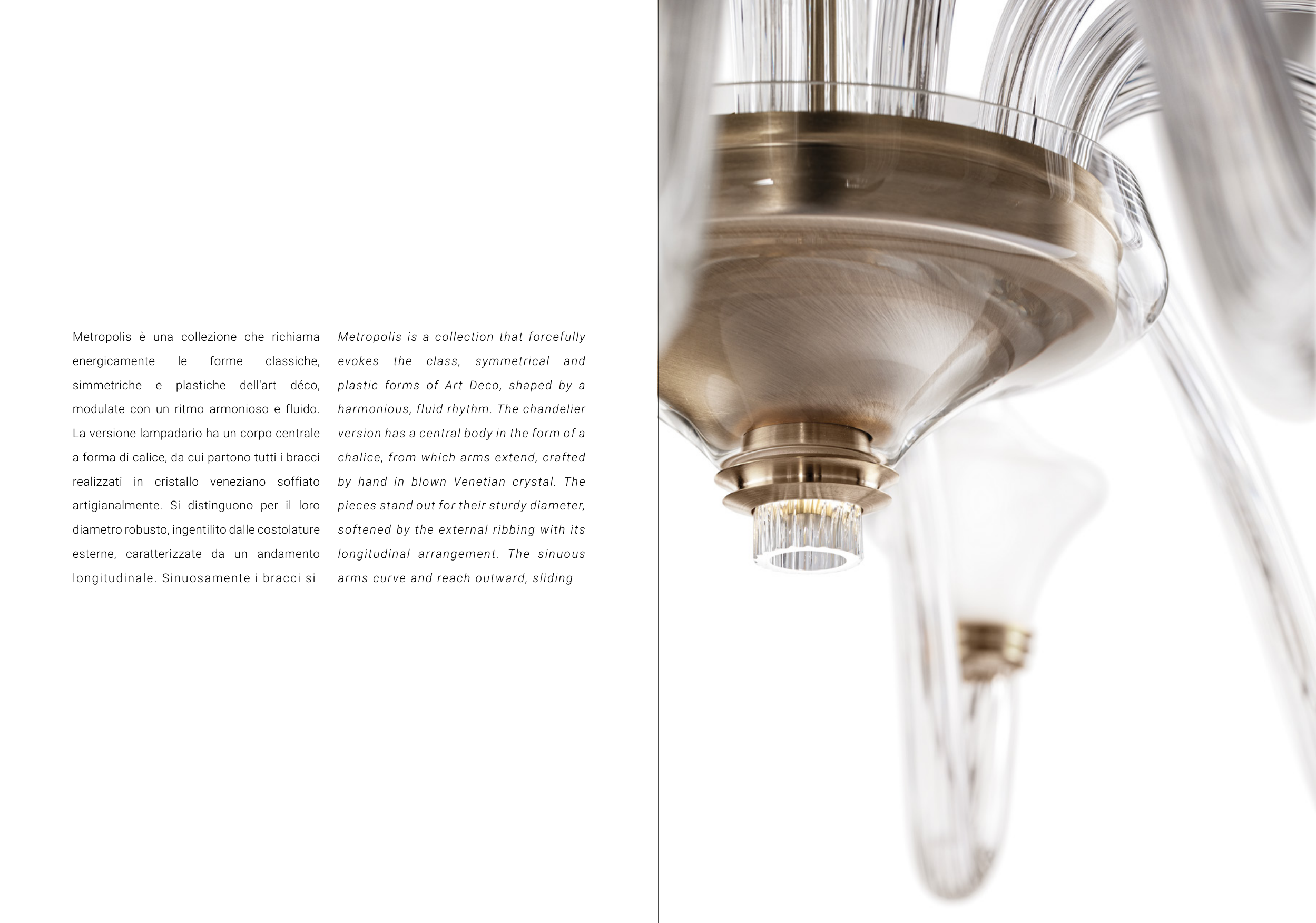 Metropolis è una collezione che richiama energicamente le forme classiche, simmetriche e plastiche dell'art déco, modulate con un ritmo armonioso e fluido. La versione lampadario ha un corpo centrale a forma di calice, da cui partono tutti i bracci realizzati in cristallo veneziano soffiato artigianalmente. Si distinguono per il loro diametro robusto, ingentilito dalle costolature esterne, caratterizzate da un andamento longitudinale. Sinuosamente i bracci si

Metropolis is a collection that forcefully evokes the class, symmetrical and plastic forms of Art Deco, shaped by a harmonious, fluid rhythm. The chandelier version has a central body in the form of a chalice, from which arms extend, crafted by hand in blown Venetian crystal. The pieces stand out for their sturdy diameter, softened by the external ribbing with its longitudinal arrangement. The sinuous arms curve and reach outward, sliding